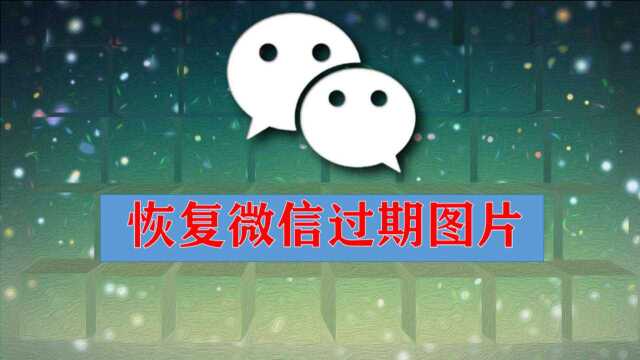 恢复微信过期图片